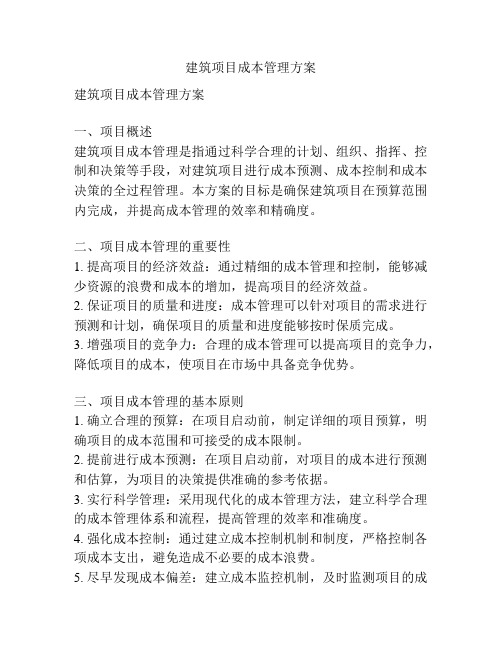 建筑项目成本管理方案

建筑项目成本管理方案

一、项目概述
建筑项目成本管理是指通过科学合理的计划、组织、指挥、控制和决策等手段，对建筑项目进行成本预测、成本控制和成本决策的全过程管理。本方案的目标是确保建筑项目在预算范围内完成，并提高成本管理的效率和精确度。

二、项目成本管理的重要性
1. 提高项目的经济效益：通过精细的成本管理和控制，能够减少资源的浪费和成本的增加，提高项目的经济效益。
2. 保证项目的质量和进度：成本管理可以针对项目的需求进行预测和计划，确保项目的质量和进度能够按时保质完成。
3. 增强项目的竞争力：合理的成本管理可以提高项目的竞争力，降低项目的成本，使项目在市场中具备竞争优势。

三、项目成本管理的基本原则
1. 确立合理的预算：在项目启动前，制定详细的项目预算，明确项目的成本范围和可接受的成本限制。
2. 提前进行成本预测：在项目启动前，对项目的成本进行预测和估算，为项目的决策提供准确的参考依据。
3. 实行科学管理：采用现代化的成本管理方法，建立科学合理的成本管理体系和流程，提高管理的效率和准确度。
4. 强化成本控制：通过建立成本控制机制和制度，严格控制各项成本支出，避免造成不必要的成本浪费。
5. 尽早发现成本偏差：建立成本监控机制，及时监测项目的成